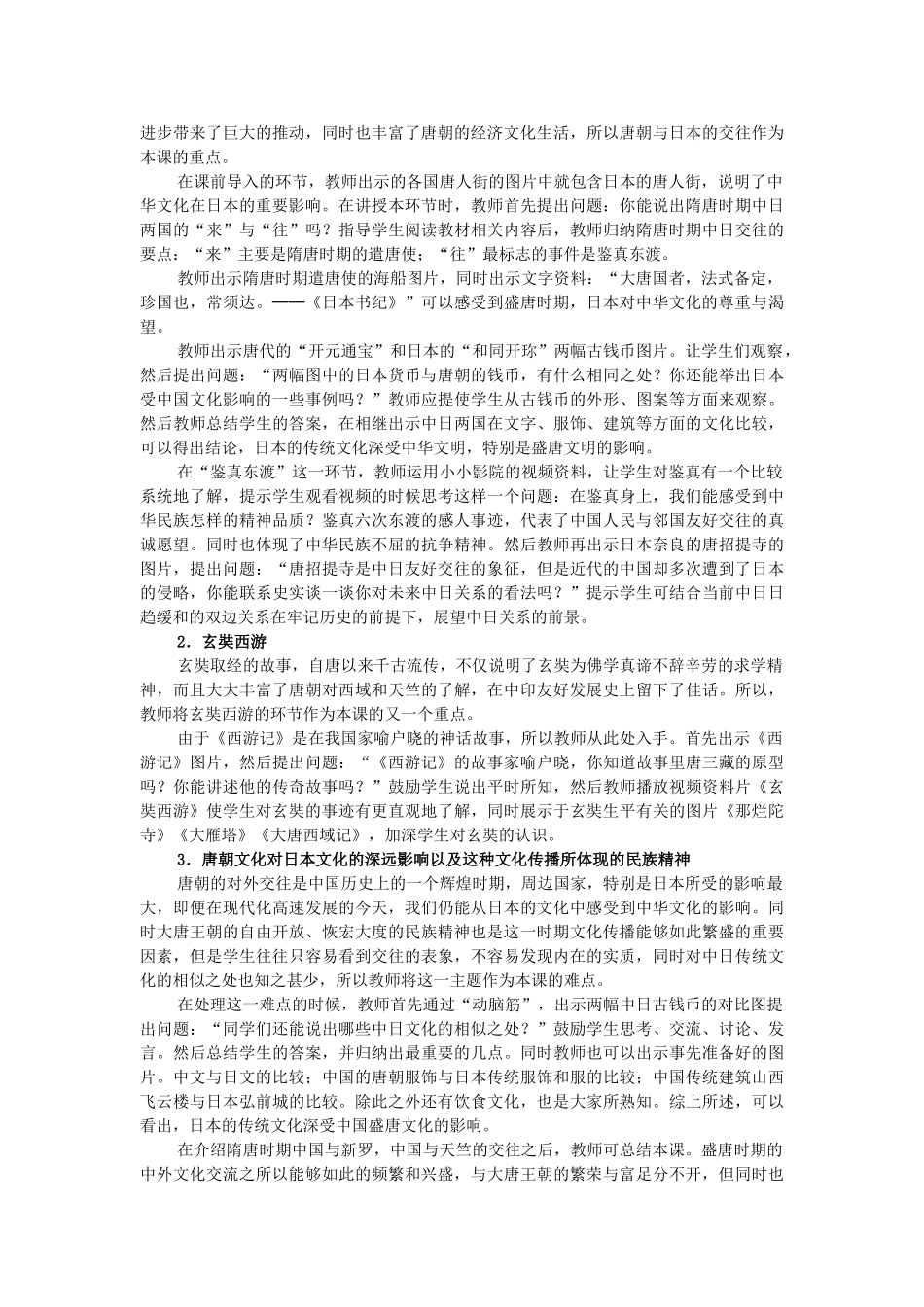 进步带来了巨大的推动，同时也丰富了唐朝的经济文化生活，所以唐朝与日本的交往作为本课的重点。

在课前导入的环节，教师出示的各国唐人街的图片中就包含日本的唐人街，说明了中华文化在日本的重要影响。在讲授本环节时，教师首先提出问题：你能说出隋唐时期中日两国的“来”与“往”吗？指导学生阅读教材相关内容后，教师归纳隋唐时期中日交往的要点：“来”主要是隋唐时期的遣唐使；“往”最标志的事件是鉴真东渡。

教师出示隋唐时期遣唐使的海船图片，同时出示文字资料：“大唐国者，法式备定，珍国也，常须达。——《日本书纪》”可以感受到盛唐时期，日本对中华文化的尊重与渴望。

教师出示唐代的“开元通宝”和日本的“和同开珎”两幅古钱币图片。让学生们观察，然后提出问题：“两幅图中的日本货币与唐朝的钱币，有什么相同之处？你还能举出日本受中国文化影响的一些事例吗？”教师应提使学生从古钱币的外形、图案等方面来观察。然后教师总结学生的答案，在相继出示中日两国在文字、服饰、建筑等方面的文化比较，可以得出结论，日本的传统文化深受中华文明，特别是盛唐文明的影响。

在“鉴真东渡”这一环节，教师运用小小影院的视频资料，让学生对鉴真有一个比较系统地了解，提示学生观看视频的时候思考这样一个问题：在鉴真身上，我们能感受到中华民族怎样的精神品质？鉴真六次东渡的感人事迹，代表了中国人民与邻国友好交往的真诚愿望。同时也体现了中华民族不屈的抗争精神。然后教师再出示日本奈良的唐招提寺的图片，提出问题：“唐招提寺是中日友好交往的象征，但是近代的中国却多次遭到了日本的侵略，你能联系史实谈一谈你对未来中日关系的看法吗？”提示学生可结合当前中日日趋缓和的双边关系在牢记历史的前提下，展望中日关系的前景。

2．玄奘西游

玄奘取经的故事，自唐以来千古流传，不仅说明了玄奘为佛学真谛不辞辛劳的求学精神，而且大大丰富了唐朝对西域和天竺的了解，在中印友好发展史上留下了佳话。所以，教师将玄奘西游的环节作为本课的又一个重点。

由于《西游记》是在我国家喻户晓的神话故事，所以教师从此处入手。首先出示《西游记》图片，然后提出问题：“《西游记》的故事家喻户晓，你知道故事里唐三藏的原型吗？你能讲述他的传奇故事吗？”鼓励学生说出平时所知，然后教师播放视频资料片《玄奘西游》使学生对玄奘的事迹有更直观地了解，同时展示于玄奘生平有关的图片《那烂陀寺》《大雁塔》《大唐西域记》，加深学生对玄奘的认识。

3．唐朝文化对日本文化的深远影响以及这种文化传播所体现的民族精神

唐朝的对外交往是中国历史上的一个辉煌时期，周边国家，特别是日本所受的影响最大，即便在现代化高速发展的今天，我们仍能从日本的文化中感受到中华文化的影响。同时大唐王朝的自由开放、恢宏大度的民族精神也是这一时期文化传播能够如此繁盛的重要因素，但是学生往往只容易看到交往的表象，不容易发现内在的实质，同时对中日传统文化的相似之处也知之甚少，所以教师将这一主题作为本课的难点。

在处理这一难点的时候，教师首先通过“动脑筋”，出示两幅中日古钱币的对比图提出问题：“同学们还能说出哪些中日文化的相似之处？”鼓励学生思考、交流、讨论、发言。然后总结学生的答案，并归纳出最重要的几点。同时教师也可以出示事先准备好的图片。中文与日文的比较；中国的唐朝服饰与日本传统服饰和服的比较；中国传统建筑山西飞云楼与日本弘前城的比较。除此之外还有饮食文化，也是大家所熟知。综上所述，可以看出，日本的传统文化深受中国盛唐文化的影响。

在介绍隋唐时期中国与新罗，中国与天竺的交往之后，教师可总结本课。盛唐时期的中外文化交流之所以能够如此的频繁和兴盛，与大唐王朝的繁荣与富足分不开，但同时也